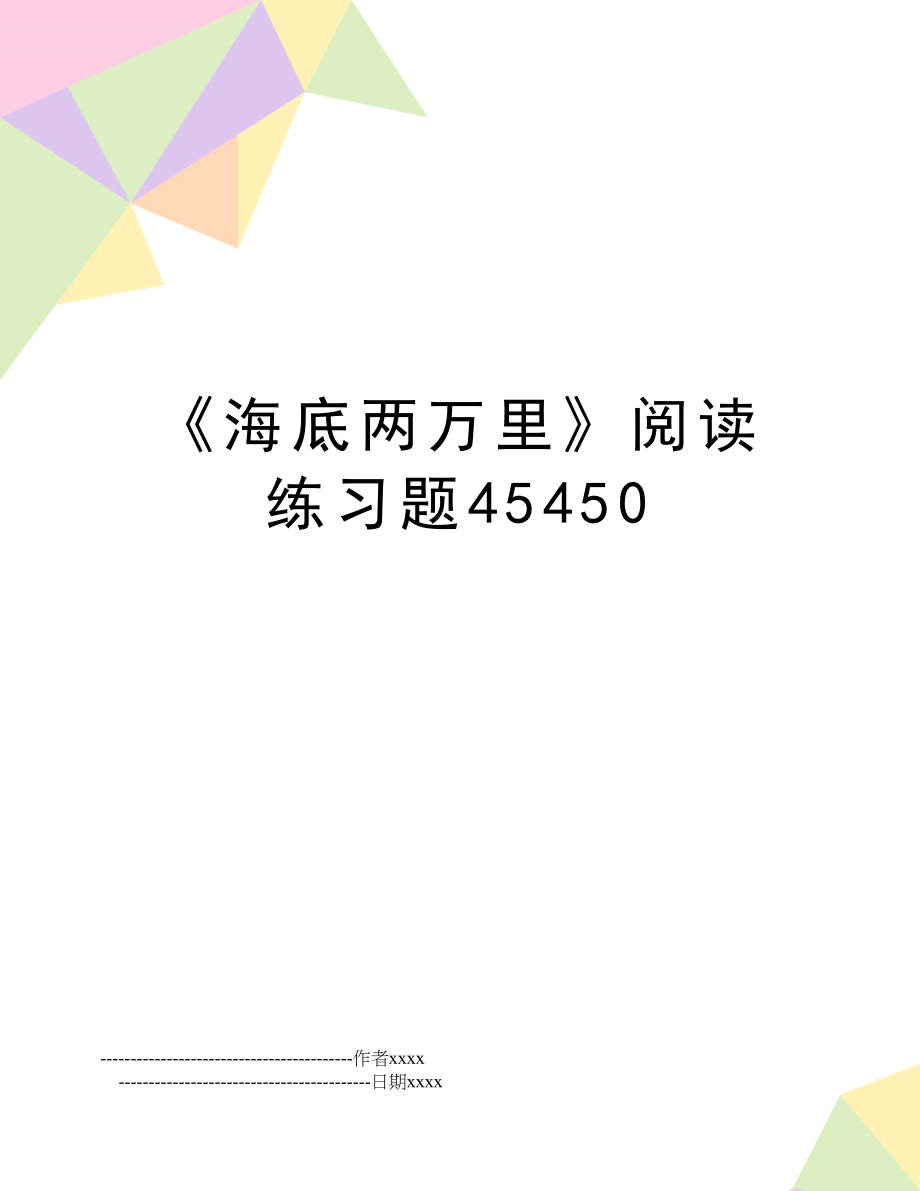 《海底两万里》阅读练习题45450

------------------------------------------作者xxxx

------------------------------------------日期xxxx